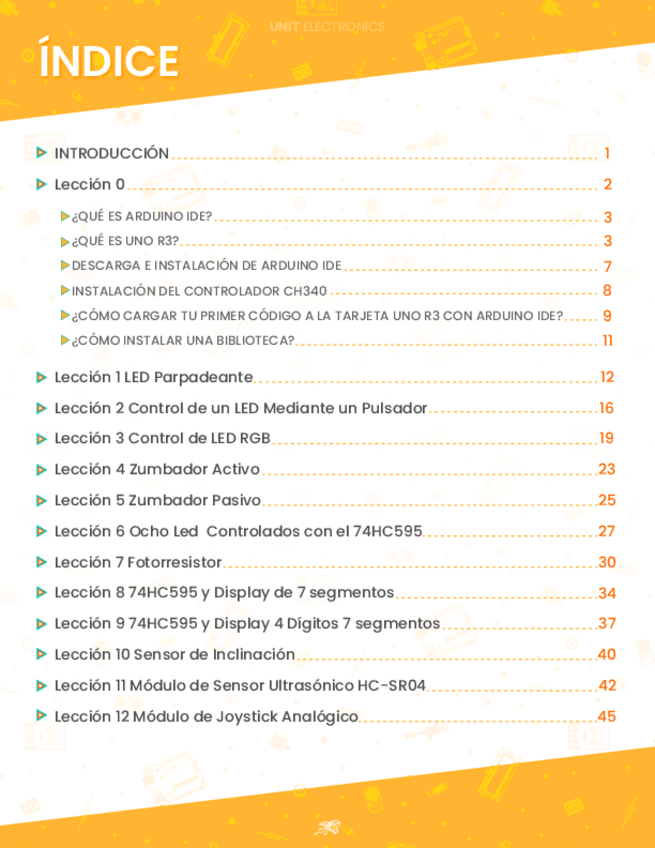 UNIT ELECTRONICS

ÍNDICE

INTRODUCCIÓN 1
Lección 0 2
¿QUÉ ES ARDUINO IDE? 3
¿QUÉ ES UNO R3? 3
DESCARGA E INSTALACIÓN DE ARDUINO IDE 7
INSTALACIÓN DEL CONTROLADOR CH340 8
¿CÓMO CARGAR TU PRIMER CÓDIGO A LA TARJETA UNO R3 CON ARDUINO IDE? 9
¿CÓMO INSTALAR UNA BIBLIOTECA? 11
Lección 1 LED Parpadeante 12
Lección 2 Control de un LED Mediante un Pulsador 16
Lección 3 Control de LED RGB 19
Lección 4 Zumbador Activo 23
Lección 5 Zumbador Pasivo 25
Lección 6 Ocho Led Controlados con el 74HC595 27
Lección 7 Fotorresistor 30
Lección 8 74HC595 y Display de 7 segmentos 34
Lección 9 74HC595 y Display 4 Dígitos 7 segmentos 37
Lección 10 Sensor de Inclinación 40
Lección 11 Módulo de Sensor Ultrasónico HC-SR04 42
Lección 12 Módulo de Joystick Analógico 45